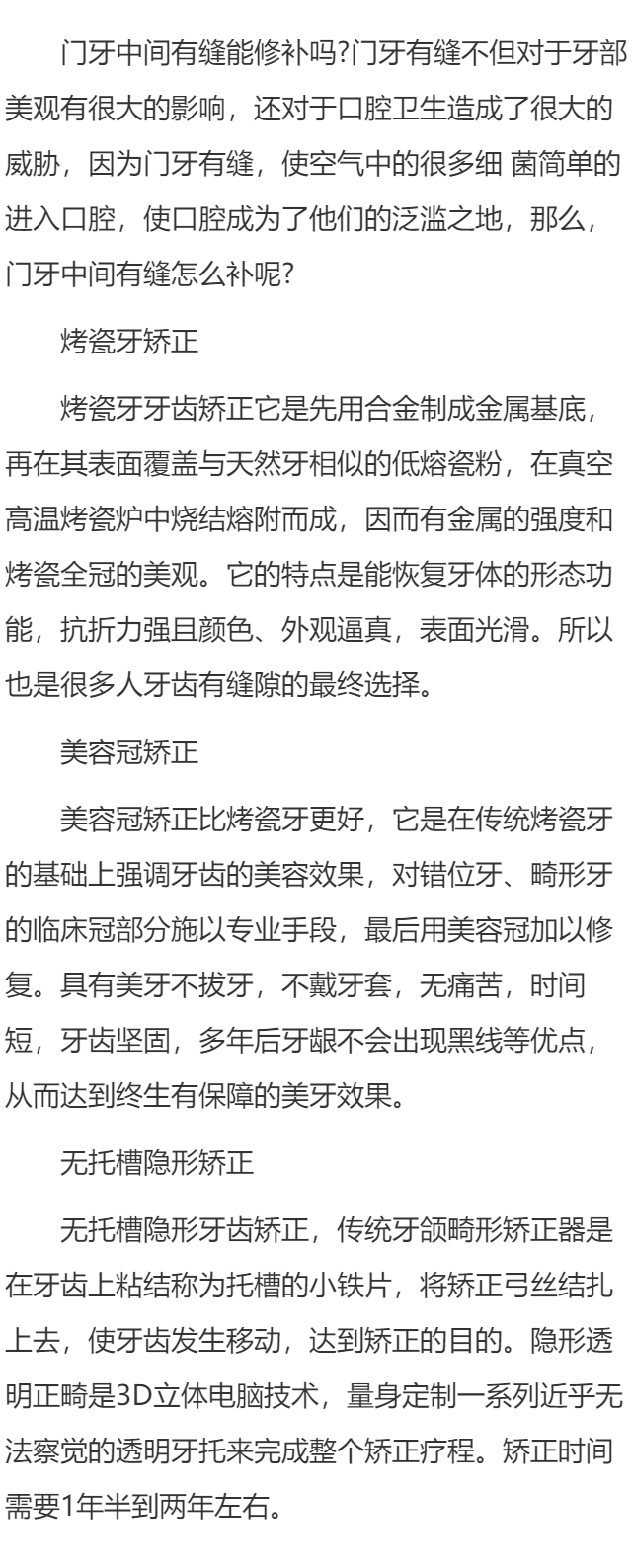 门牙中间有缝能修补吗?门牙有缝不但对于牙部美观有很大的影响，还对于口腔卫生造成了很大的威胁，因为门牙有缝，使空气中的很多细 菌简单的进入口腔，使口腔成为了他们的泛滥之地，那么，门牙中间有缝怎么补呢?

烤瓷牙矫正

烤瓷牙牙齿矫正它是先用合金制成金属基底，再在其表面覆盖与天然牙相似的低熔瓷粉，在真空高温烤瓷炉中烧结熔附而成，因而有金属的强度和烤瓷全冠的美观。它的特点是能恢复牙体的形态功能，抗折力强且颜色、外观逼真，表面光滑。所以也是很多人牙齿有缝隙的最终选择。

美容冠矫正

美容冠矫正比烤瓷牙更好，它是在传统烤瓷牙的基础上强调牙齿的美容效果，对错位牙、畸形牙的临床冠部分施以专业手段，最后用美容冠加以修复。具有美牙不拔牙，不戴牙套，无痛苦，时间短，牙齿坚固，多年后牙龈不会出现黑线等优点，从而达到终生有保障的美牙效果。

无托槽隐形矫正

无托槽隐形牙齿矫正，传统牙颌畸形矫正器是在牙齿上粘结称为托槽的小铁片，将矫正弓丝结扎上去，使牙齿发生移动，达到矫正的目的。隐形透明正畸是3D立体电脑技术，量身定制一系列近乎无法察觉的透明牙托来完成整个矫正疗程。矫正时间需要1年半到两年左右。